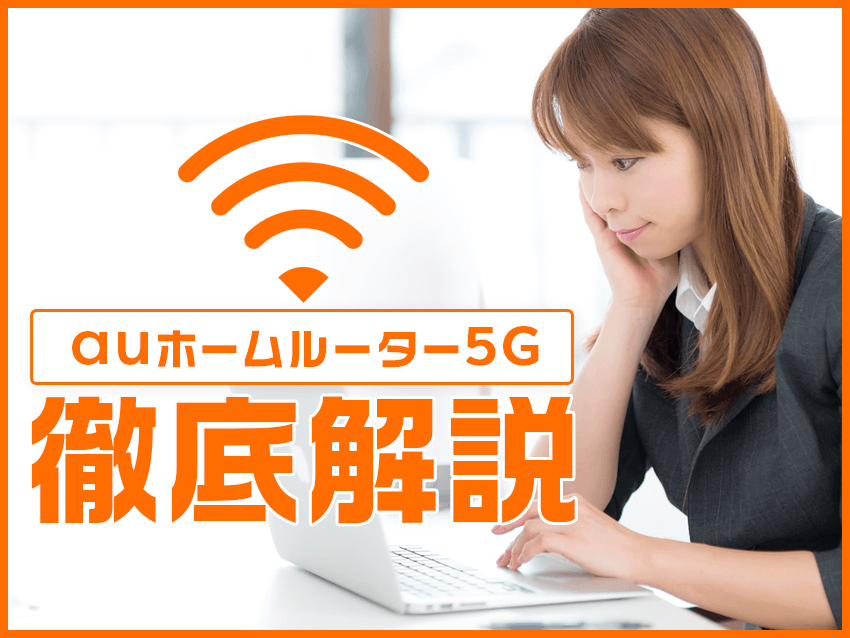 auホームルーター5G
徹底解説